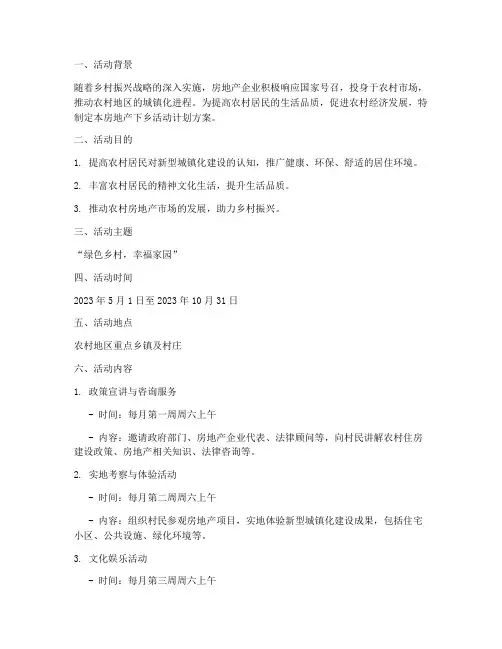 一、活动背景

随着乡村振兴战略的深入实施，房地产企业积极响应国家号召，投身于农村市场，推动农村地区的城镇化进程。为提高农村居民的生活品质，促进农村经济发展，特制定本房地产下乡活动计划方案。

二、活动目的

1. 提高农村居民对新型城镇化建设的认知，推广健康、环保、舒适的居住环境。

2. 丰富农村居民的精神文化生活，提升生活品质。

3. 推动农村房地产市场的发展，助力乡村振兴。

三、活动主题

“绿色乡村，幸福家园”

四、活动时间

2023 年 5 月 1 日至 2023 年 10 月 31 日

五、活动地点

农村地区重点乡镇及村庄

六、活动内容

1. 政策宣讲与咨询服务

- 时间：每月第一周周六上午

- 内容：邀请政府部门、房地产企业代表、法律顾问等，向村民讲解农村住房建设政策、房地产相关知识、法律咨询等。

2. 实地考察与体验活动

- 时间：每月第二周周六上午

- 内容：组织村民参观房地产项目，实地体验新型城镇化建设成果，包括住宅小区、公共设施、绿化环境等。

3. 文化娱乐活动

- 时间：每月第三周周六上午